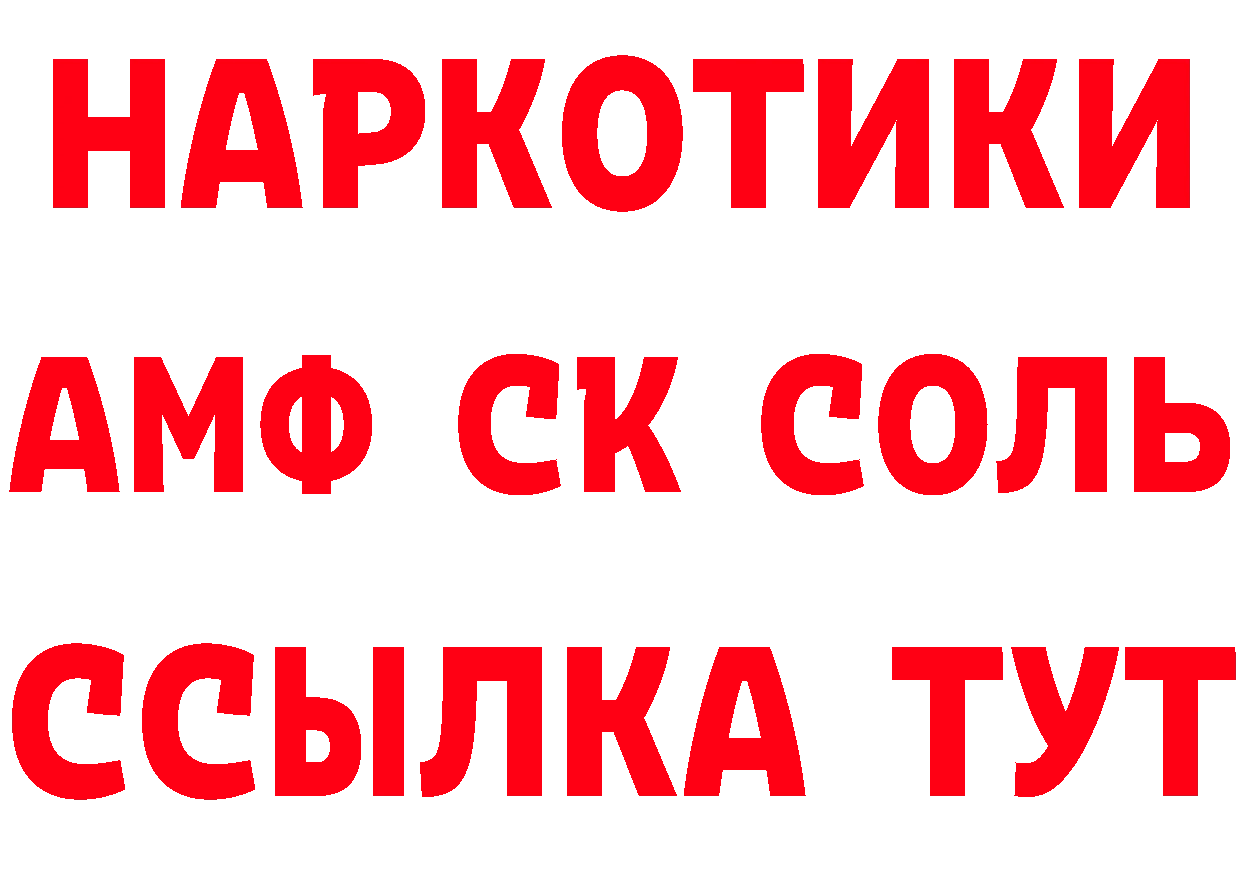 НАРКОТИКИ
АМФ СК СОЛЬ
ССЫЛКА ТУТ